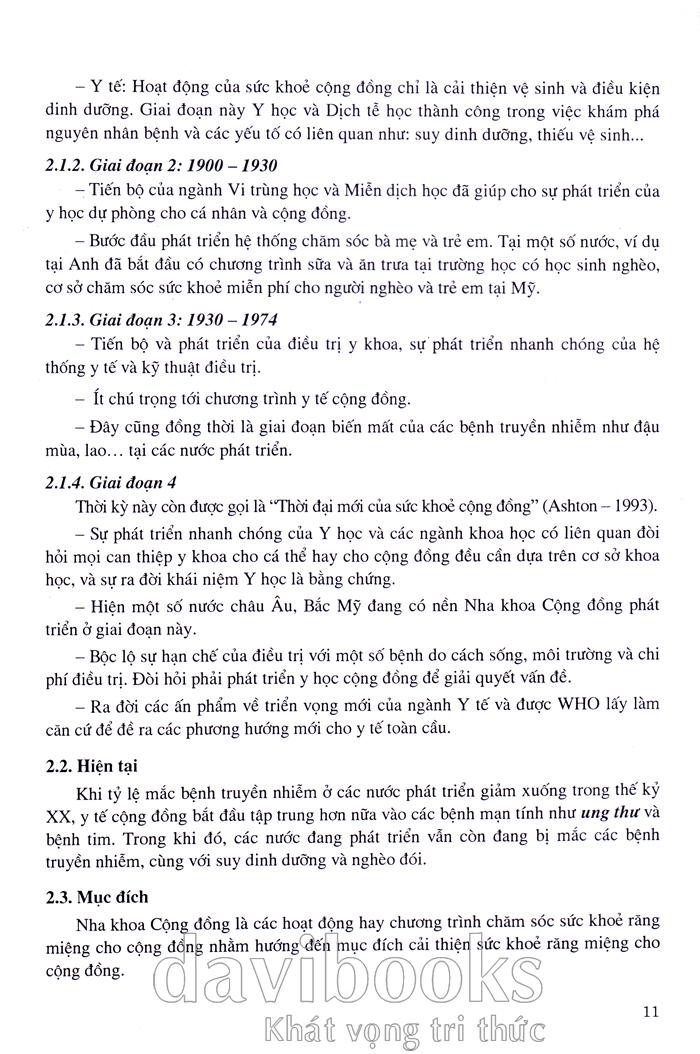 – Y tế: Hoạt động của sức khoẻ cộng đồng chỉ là cải thiện vệ sinh và điều kiện dinh dưỡng. Giai đoạn này Y học và Dịch tễ học thành công trong việc khám phá nguyên nhân bệnh và các yếu tố có liên quan như: suy dinh dưỡng, thiếu vệ sinh...

2.1.2. Giai đoạn 2: 1900 – 1930

– Tiến bộ của ngành Vi trùng học và Miễn dịch học đã giúp cho sự phát triển của y học dự phòng cho cá nhân và cộng đồng.

– Bước đầu phát triển hệ thống chăm sóc bà mẹ và trẻ em. Tại một số nước, ví dụ tại Anh đã bắt đầu có chương trình sữa và ăn trưa tại trường học có học sinh nghèo, cơ sở chăm sóc sức khoẻ miễn phí cho người nghèo và trẻ em tại Mỹ.

2.1.3. Giai đoạn 3: 1930 – 1974

– Tiến bộ và phát triển của điều trị y khoa, sự phát triển nhanh chóng của hệ thống y tế và kỹ thuật điều trị.

– Ít chú trọng tới chương trình y tế cộng đồng.

– Đây cũng đồng thời là giai đoạn biến mất của các bệnh truyền nhiễm như đậu mùa, lao… tại các nước phát triển.

2.1.4. Giai đoạn 4

Thời kỳ này còn được gọi là "Thời đại mới của sức khoẻ cộng đồng" (Ashton – 1993).

– Sự phát triển nhanh chóng của Y học và các ngành khoa học có liên quan đòi hỏi mọi can thiệp y khoa cho cá thể hay cho cộng đồng đều cần dựa trên cơ sở khoa học, và sự ra đời khái niệm Y học là bằng chứng.

– Hiện một số nước châu Âu, Bắc Mỹ đang có nền Nha khoa Cộng đồng phát triển ở giai đoạn này.

– Bộc lộ sự hạn chế của điều trị với một số bệnh do cách sống, môi trường và chi phí điều trị. Đòi hỏi phải phát triển y học cộng đồng để giải quyết vấn đề.

– Ra đời các ấn phẩm về triển vọng mới của ngành Y tế và được WHO lấy làm căn cứ để đề ra các phương hướng mới cho y tế toàn cầu.

2.2. Hiện tại

Khi tỷ lệ mắc bệnh truyền nhiễm ở các nước phát triển giảm xuống trong thế kỷ XX, y tế cộng đồng bắt đầu tập trung hơn nữa vào các bệnh mạn tính như ung thư và bệnh tim. Trong khi đó, các nước đang phát triển vẫn còn đang bị mắc các bệnh truyền nhiễm, cùng với suy dinh dưỡng và nghèo đói.

2.3. Mục đích

Nha khoa Cộng đồng là các hoạt động hay chương trình chăm sóc sức khoẻ răng miệng cho cộng đồng nhằm hướng đến mục đích cải thiện sức khoẻ răng miệng cho cộng đồng.

davibooks
Khát vọng tri thức

11